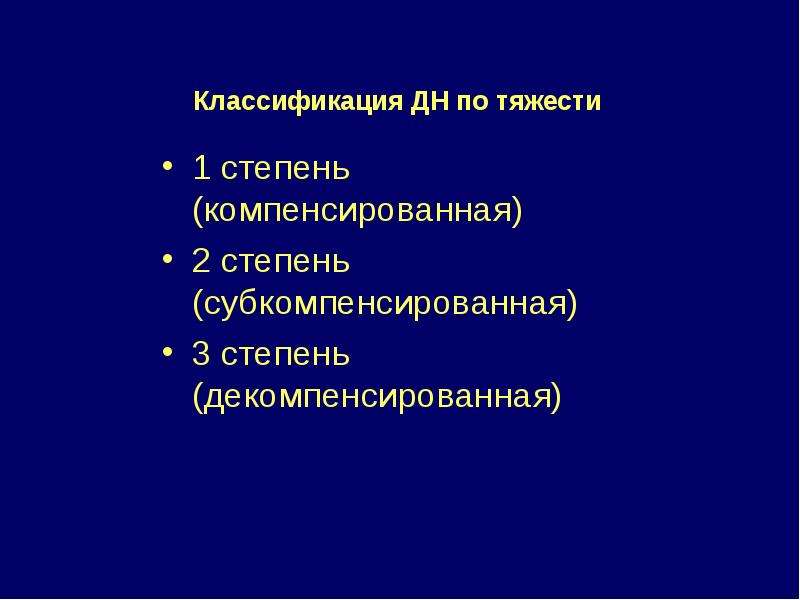 Классификация ДН по тяжести

• 1 степень (компенсированная)
• 2 степень (субкомпенсированная)
• 3 степень (декомпенсированная)